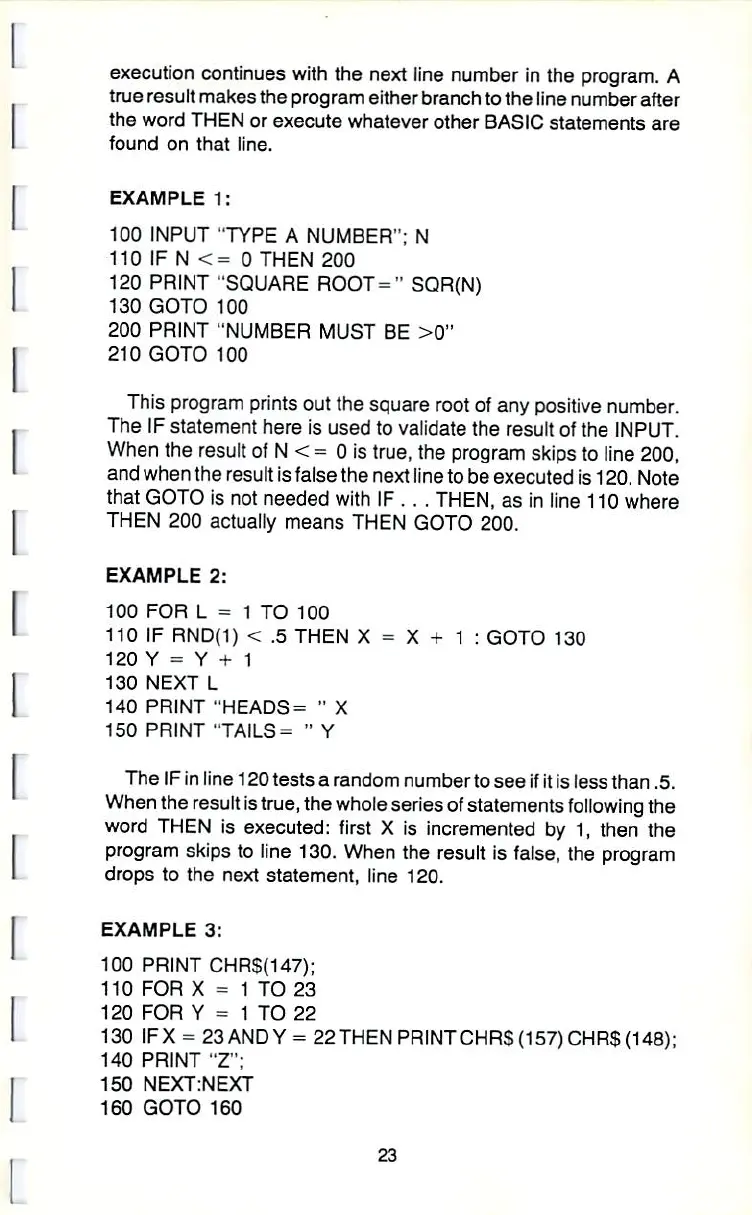 execution continues with the next line number in the program. A true result makes the program either branch to the line number after the word THEN or execute whatever other BASIC statements are found on that line.

EXAMPLE 1:

100 INPUT "TYPE A NUMBER"; N
110 IF N <= 0 THEN 200
120 PRINT "SQUARE ROOT=" SQR(N)
130 GOTO 100
200 PRINT "NUMBER MUST BE >0"
210 GOTO 100

This program prints out the square root of any positive number. The IF statement here is used to validate the result of the INPUT. When the result of N <= 0 is true, the program skips to line 200, and when the result is false the next line to be executed is 120. Note that GOTO is not needed with IF . . . THEN, as in line 110 where THEN 200 actually means THEN GOTO 200.

EXAMPLE 2:

100 FOR L = 1 TO 100
110 IF RND(1) < .5 THEN X = X + 1 : GOTO 130
120 Y = Y + 1
130 NEXT L
140 PRINT "HEADS= " X
150 PRINT "TAILS= " Y

The IF in line 120 tests a random number to see if it is less than .5. When the result is true, the whole series of statements following the word THEN is executed: first X is incremented by 1, then the program skips to line 130. When the result is false, the program drops to the next statement, line 120.

EXAMPLE 3:

100 PRINT CHR$(147);
110 FOR X = 1 TO 23
120 FOR Y = 1 TO 22
130 IF X = 23 AND Y = 22 THEN PRINT CHR$ (157) CHR$ (148);
140 PRINT "Z";
150 NEXT:NEXT
160 GOTO 160

23